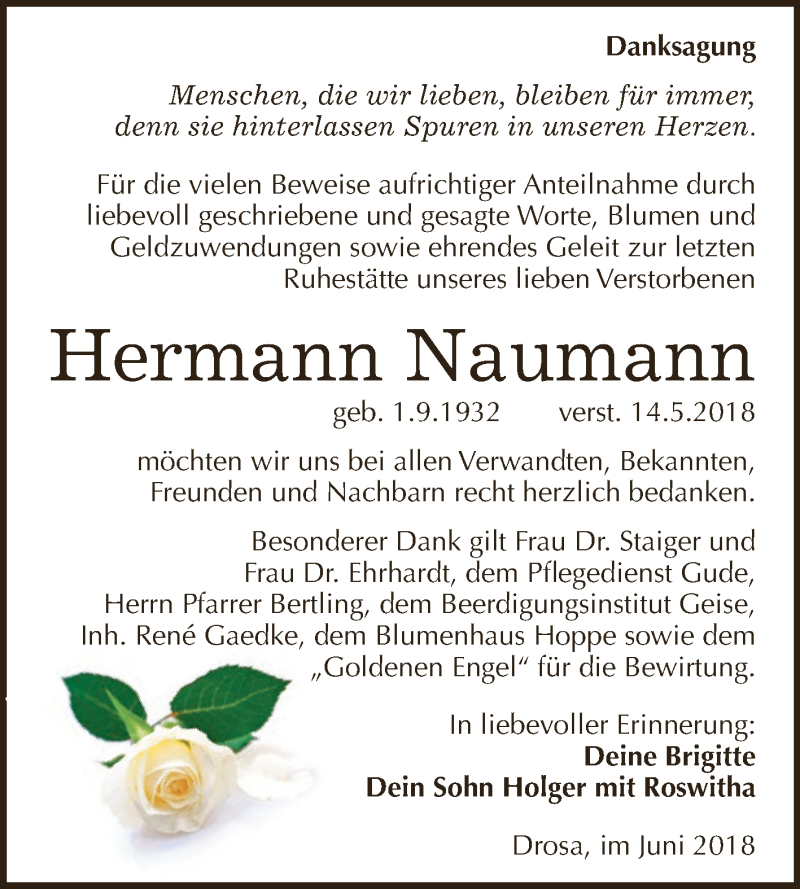 Danksagung

Menschen, die wir lieben, bleiben für immer, denn sie hinterlassen Spuren in unseren Herzen.

Für die vielen Beweise aufrichtiger Anteilnahme durch liebevoll geschriebene und gesagte Worte, Blumen und Geldzuwendungen sowie ehrendes Geleit zur letzten Ruhestätte unseres lieben Verstorbenen

Hermann Naumann

geb. 1.9.1932 verst. 14.5.2018

möchten wir uns bei allen Verwandten, Bekannten, Freunden und Nachbarn recht herzlich bedanken.

Besonderer Dank gilt Frau Dr. Staiger und Frau Dr. Ehrhardt, dem Pflegedienst Gude, Herrn Pfarrer Bertling, dem Beerdigungsinstitut Geise, Inh. René Gaedke, dem Blumenhaus Hoppe sowie dem „Goldenen Engel“ für die Bewirtung.

In liebevoller Erinnerung:
Deine Brigitte
Dein Sohn Holger mit Roswitha

Drosa, im Juni 2018